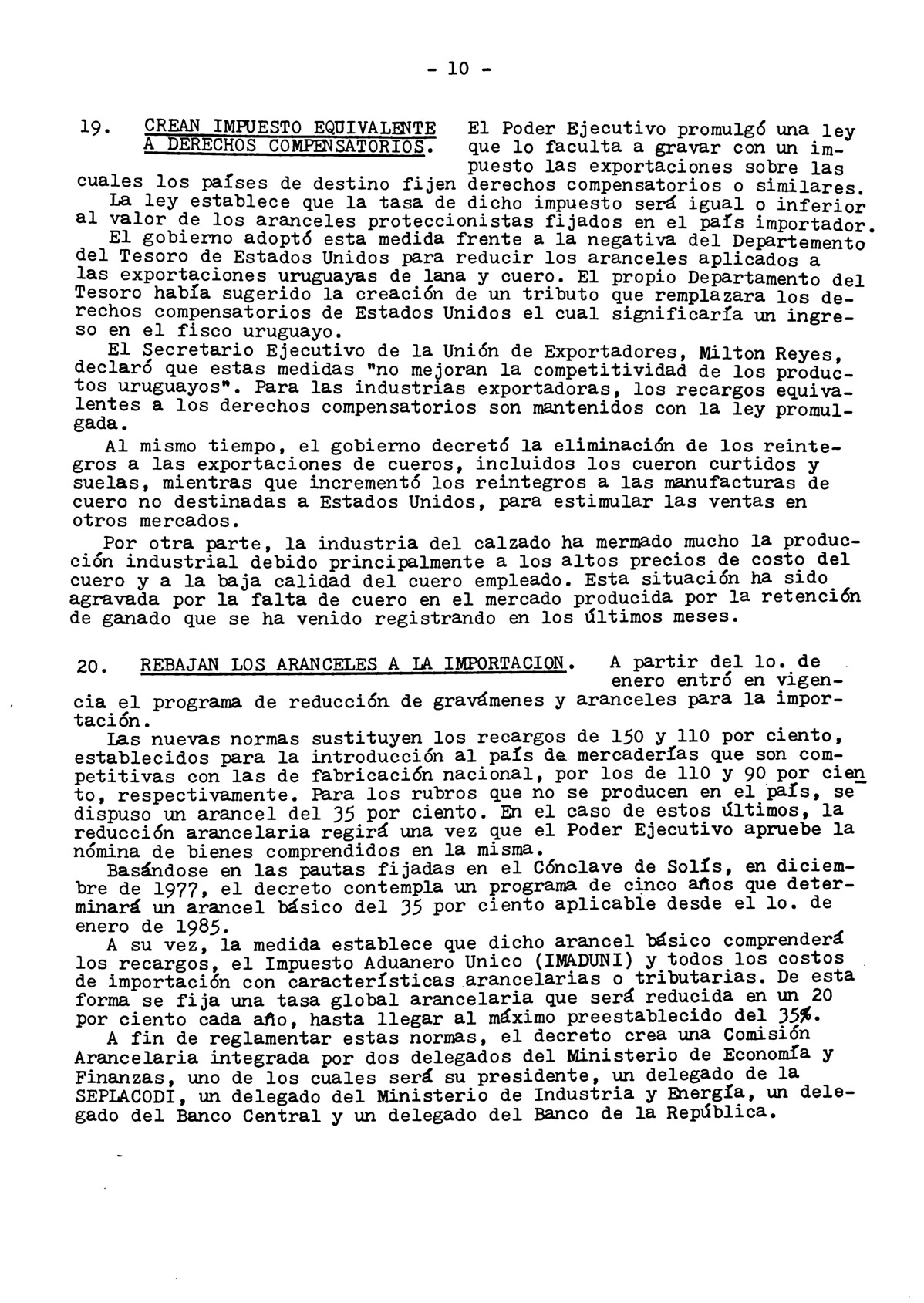 - 10 -

19. CREAN IMPUESTO EQUIVALENTE A DERECHOS COMPENSATORIOS. El Poder Ejecutivo promulgó una ley que lo faculta a gravar con un impuesto las exportaciones sobre las cuales los países de destino fijen derechos compensatorios o similares.
La ley establece que la tasa de dicho impuesto será igual o inferior al valor de los aranceles proteccionistas fijados en el país importador.
El gobierno adoptó esta medida frente a la negativa del Departemento del Tesoro de Estados Unidos para reducir los aranceles aplicados a las exportaciones uruguayas de lana y cuero. El propio Departamento del Tesoro había sugerido la creación de un tributo que remplazara los derechos compensatorios de Estados Unidos el cual significaría un ingreso en el fisco uruguayo.
El Secretario Ejecutivo de la Unión de Exportadores, Milton Reyes, declaró que estas medidas "no mejoran la competitividad de los productos uruguayos". Para las industrias exportadoras, los recargos equivalentes a los derechos compensatorios son mantenidos con la ley promulgada.
Al mismo tiempo, el gobierno decretó la eliminación de los reintegros a las exportaciones de cueros, incluidos los cueron curtidos y suelas, mientras que incrementó los reintegros a las manufacturas de cuero no destinadas a Estados Unidos, para estimular las ventas en otros mercados.
Por otra parte, la industria del calzado ha mermado mucho la producción industrial debido principalmente a los altos precios de costo del cuero y a la baja calidad del cuero empleado. Esta situación ha sido agravada por la falta de cuero en el mercado producida por la retención de ganado que se ha venido registrando en los últimos meses.

20. REBAJAN LOS ARANCELES A LA IMPORTACION. A partir del lo. de enero entró en vigencia el programa de reducción de gravámenes y aranceles para la importación.
Las nuevas normas sustituyen los recargos de 150 y 110 por ciento, establecidos para la introducción al país de mercaderías que son competitivas con las de fabricación nacional, por los de 110 y 90 por ciento, respectivamente. Para los rubros que no se producen en el país, se dispuso un arancel del 35 por ciento. En el caso de estos últimos, la reducción arancelaria regirá una vez que el Poder Ejecutivo apruebe la nómina de bienes comprendidos en la misma.
Basándose en las pautas fijadas en el Cónclave de Solís, en diciembre de 1977, el decreto contempla un programa de cinco años que determinará un arancel básico del 35 por ciento aplicable desde el lo. de enero de 1985.
A su vez, la medida establece que dicho arancel básico comprenderá los recargos, el Impuesto Aduanero Unico (IMADUNI) y todos los costos de importación con características arancelarias o tributarias. De esta forma se fija una tasa global arancelaria que será reducida en un 20 por ciento cada año, hasta llegar al máximo preestablecido del 35%.
A fin de reglamentar estas normas, el decreto crea una Comisión Arancelaria integrada por dos delegados del Ministerio de Economía y Finanzas, uno de los cuales será su presidente, un delegado de la SEPLACODI, un delegado del Ministerio de Industria y Energía, un delegado del Banco Central y un delegado del Banco de la República.